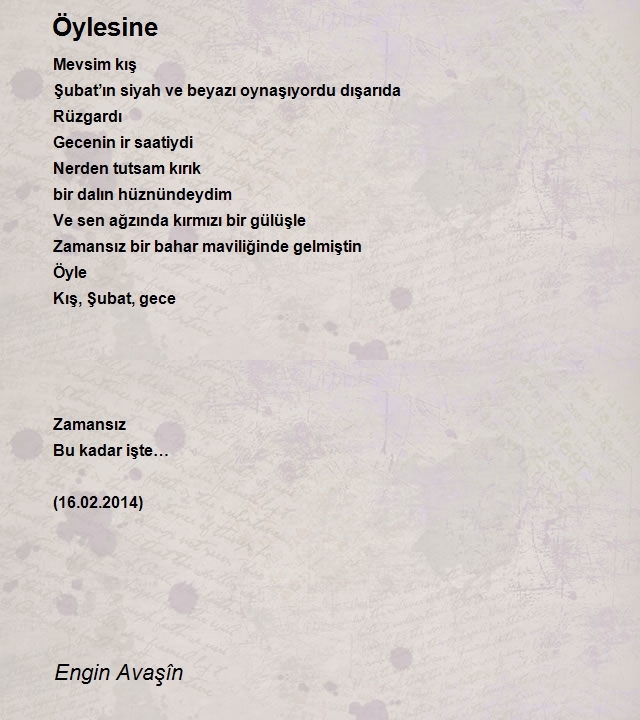 Öylesine

Mevsim kış
Şubat'ın siyah ve beyazı oynaşıyordu dışarıda
Rüzgardı
Gecenin ir saatiydi
Nerden tutsam kırık
bir dalın hüznündeydim
Ve sen ağzında kırmızı bir gülüşle
Zamansız bir bahar maviliğinde gelmiştin
Öyle
Kış, Şubat, gece

Zamansız
Bu kadar işte…

(16.02.2014)

Engin Avaşîn